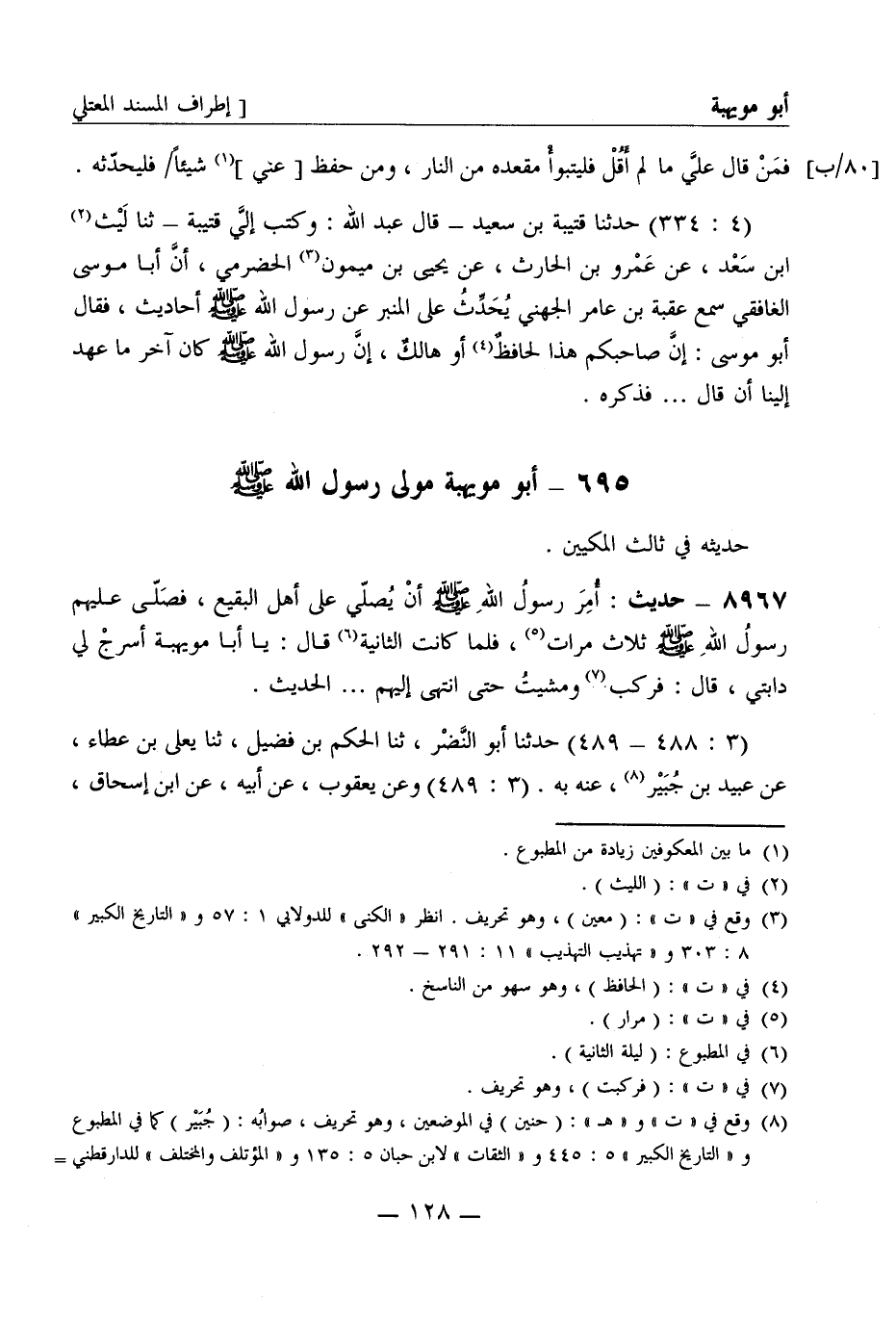 أبو مويهبة [ إطراف المسند المعتلي

[٨٠/ب] فمَنْ قال عليَّ ما لم أَقُلْ فليتبوأْ مقعده من النار ، ومن حفظ [ عني ]$^{(١)}$ شيئاً/ فليحدّثه .

(٤ : ٣٣٤) حدثنا قتيبة بن سعيد – قال عبد الله : وكتب إليَّ قتيبة – ثنا لَيْث$^{(٢)}$ ابن سَعْد ، عن عَمْرو بن الحارث ، عن يحيى بن ميمون$^{(٣)}$ الحضرمي ، أنَّ أبا موسى الغافقي سمع عقبة بن عامر الجهني يُحَدِّثُ على المنبر عن رسول الله ﷺ أحاديث ، فقال أبو موسى : إنَّ صاحبكم هذا لحافظٌ$^{(٤)}$ أو هالكٌ ، إنَّ رسول الله ﷺ كان آخر ما عهد إلينا أن قال ... فذكره .

٦٩٥ – أبو مويهبة مولى رسول الله ﷺ

حديثه في ثالث المكيين .

٨٩٦٧ – حديث : أُمِرَ رسولُ اللهِ ﷺ أنْ يُصلّي على أهل البقيع ، فصَلّى عليهم رسولُ اللهِ ﷺ ثلاث مرات$^{(٥)}$ ، فلما كانت الثانية$^{(٦)}$ قال : يا أبا مويهبة أسرجْ لي دابتي ، قال : فركب$^{(٧)}$ ومشيتُ حتى انتهى إليهم ... الحديث .

(٣ : ٤٨٨ – ٤٨٩) حدثنا أبو النَّضْر ، ثنا الحكم بن فضيل ، ثنا يعلى بن عطاء ، عن عبيد بن جُبَيْر$^{(٨)}$ ، عنه به . (٣ : ٤٨٩) وعن يعقوب ، عن أبيه ، عن ابن إسحاق ،

(١) ما بين المعكوفين زيادة من المطبوع .
(٢) في « ت » : ( الليث ) .
(٣) وقع في « ت » : ( معين ) ، وهو تحريف . انظر « الكنى » للدولابي ١ : ٥٧ و « التاريخ الكبير » ٨ : ٣٠٣ و « تهذيب التهذيب » ١١ : ٢٩١ – ٢٩٢ .
(٤) في « ت » : ( الحافظ ) ، وهو سهو من الناسخ .
(٥) في « ت » : ( مرار ) .
(٦) في المطبوع : ( ليلة الثانية ) .
(٧) في « ت » : ( فركبت ) ، وهو تحريف .
(٨) وقع في « ت » و « هـ » : ( حنين ) في الموضعين ، وهو تحريف ، صوابُه : ( جُبَيْر ) كما في المطبوع و « التاريخ الكبير » ٥ : ٤٤٥ و « الثقات » لابن حبان ٥ : ١٣٥ و « المؤتلف والمختلف » للدارقطني =

— ١٢٨ —